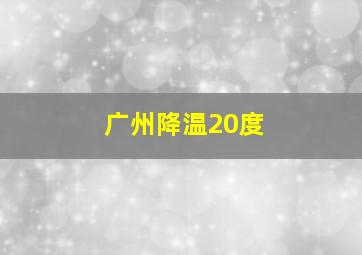 广州降温20度